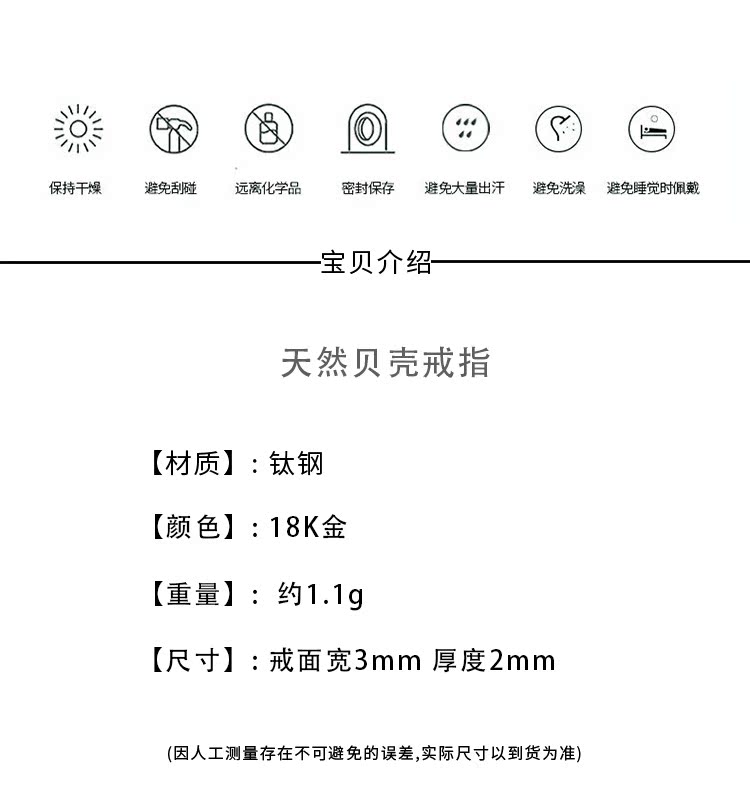 保持干燥 避免刮碰 远离化学品 密封保存 避免大量出汗 避免洗澡 避免睡觉时佩戴

宝贝介绍

天然贝壳戒指

【材质】：钛钢

【颜色】：18K金

【重量】： 约1.1g

【尺寸】：戒面宽3mm 厚度2mm

(因人工测量存在不可避免的误差,实际尺寸以到货为准)